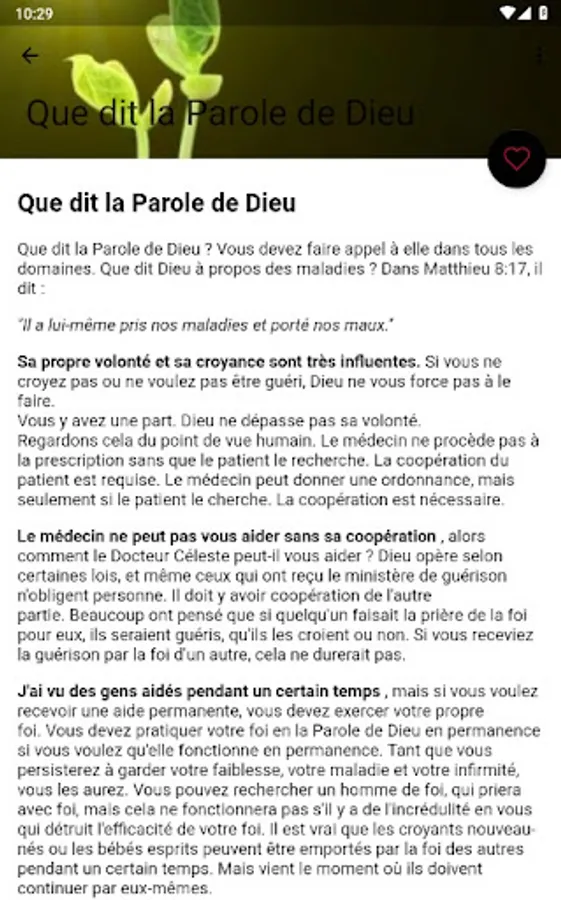 10:29

Que dit la Parole de Dieu

Que dit la Parole de Dieu

Que dit la Parole de Dieu ? Vous devez faire appel à elle dans tous les domaines. Que dit Dieu à propos des maladies ? Dans Matthieu 8:17, il dit :

"Il a lui-même pris nos maladies et porté nos maux."

Sa propre volonté et sa croyance sont très influentes. Si vous ne croyez pas ou ne voulez pas être guéri, Dieu ne vous force pas à le faire.
Vous y avez une part. Dieu ne dépasse pas sa volonté.
Regardons cela du point de vue humain. Le médecin ne procède pas à la prescription sans que le patient le recherche. La coopération du patient est requise. Le médecin peut donner une ordonnance, mais seulement si le patient le cherche. La coopération est nécessaire.

Le médecin ne peut pas vous aider sans sa coopération , alors comment le Docteur Céleste peut-il vous aider ? Dieu opère selon certaines lois, et même ceux qui ont reçu le ministère de guérison n'obligent personne. Il doit y avoir coopération de l'autre partie. Beaucoup ont pensé que si quelqu'un faisait la prière de la foi pour eux, ils seraient guéris, qu'ils les croient ou non. Si vous receviez la guérison par la foi d'un autre, cela ne durerait pas.

J'ai vu des gens aidés pendant un certain temps , mais si vous voulez recevoir une aide permanente, vous devez exercer votre propre foi. Vous devez pratiquer votre foi en la Parole de Dieu en permanence si vous voulez qu'elle fonctionne en permanence. Tant que vous persisterez à garder votre faiblesse, votre maladie et votre infirmité, vous les aurez. Vous pouvez rechercher un homme de foi, qui priera avec foi, mais cela ne fonctionnera pas s'il y a de l'incrédulité en vous qui détruit l'efficacité de votre foi. Il est vrai que les croyants nouveau-nés ou les bébés esprits peuvent être emportés par la foi des autres pendant un certain temps. Mais vient le moment où ils doivent continuer par eux-mêmes.